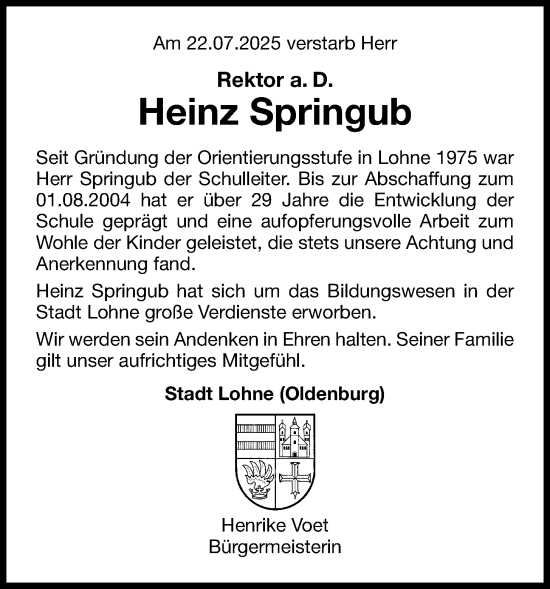 Am 22.07.2025 verstarb Herr

Rektor a. D.
Heinz Springub

Seit Gründung der Orientierungsstufe in Lohne 1975 war Herr Springub der Schulleiter. Bis zur Abschaffung zum 01.08.2004 hat er über 29 Jahre die Entwicklung der Schule geprägt und eine aufopferungsvolle Arbeit zum Wohle der Kinder geleistet, die stets unsere Achtung und Anerkennung fand.

Heinz Springub hat sich um das Bildungswesen in der Stadt Lohne große Verdienste erworben.

Wir werden sein Andenken in Ehren halten. Seiner Familie gilt unser aufrichtiges Mitgefühl.

Stadt Lohne (Oldenburg)

Henrike Voet
Bürgermeisterin